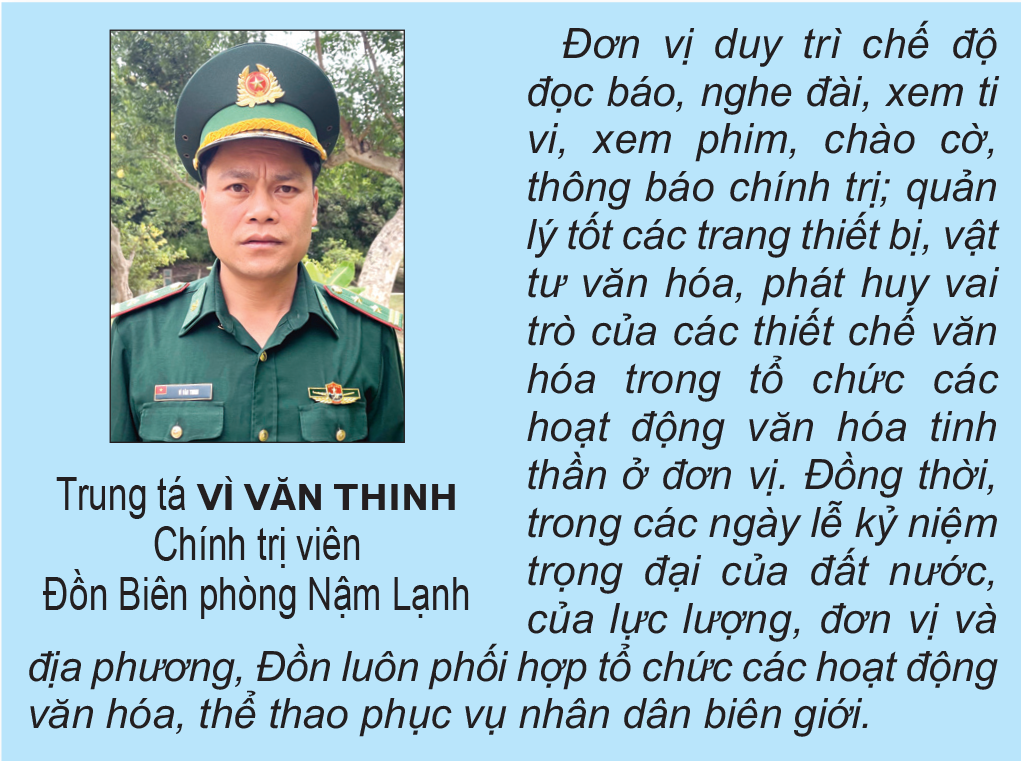 Trung tá VÌ VĂN THINH
Chính trị viên
Đồn Biên phòng Nậm Lạnh

Đơn vị duy trì chế độ đọc báo, nghe đài, xem ti vi, xem phim, chào cờ, thông báo chính trị; quản lý tốt các trang thiết bị, vật tư văn hóa, phát huy vai trò của các thiết chế văn hóa trong tổ chức các hoạt động văn hóa tinh thần ở đơn vị. Đồng thời, trong các ngày lễ kỷ niệm trọng đại của đất nước, của lực lượng, đơn vị và địa phương, Đồn luôn phối hợp tổ chức các hoạt động văn hóa, thể thao phục vụ nhân dân biên giới.